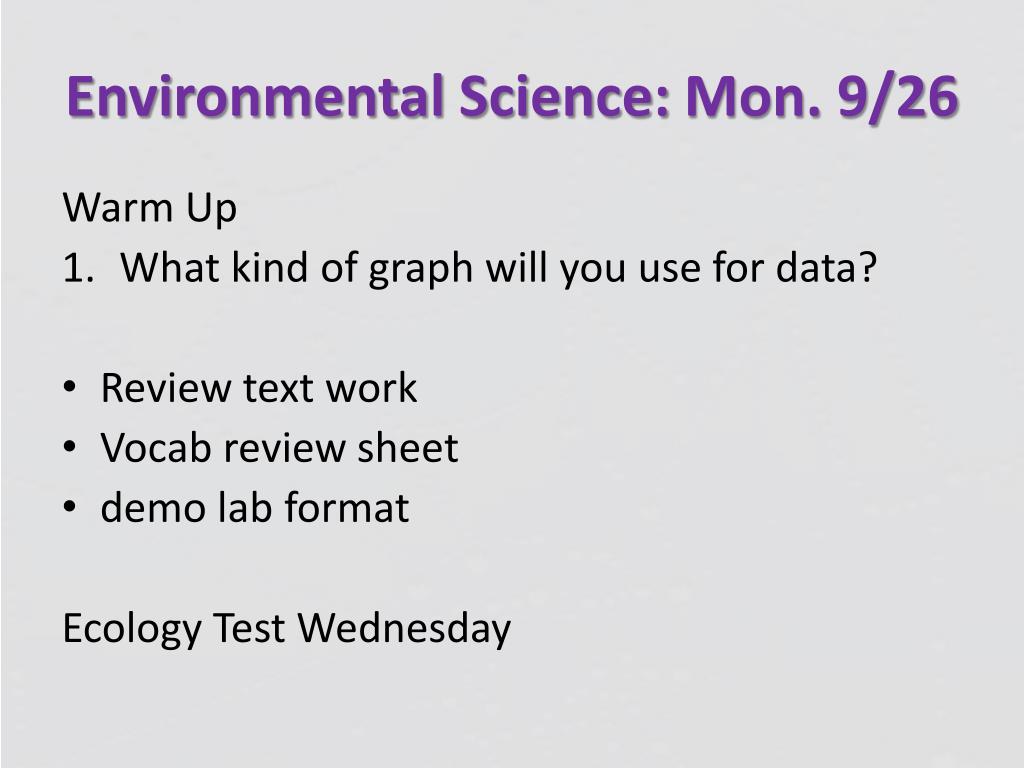 Environmental Science: Mon. 9/26

Warm Up
1. What kind of graph will you use for data?

• Review text work
• Vocab review sheet
• demo lab format

Ecology Test Wednesday